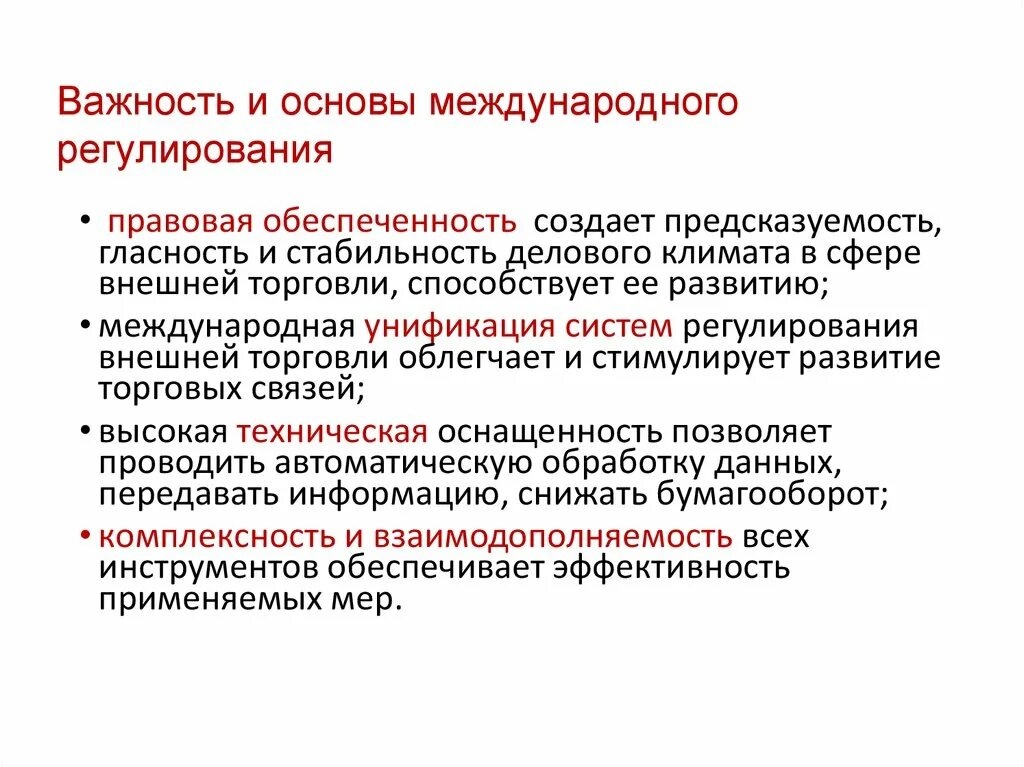 Важность и основы международного регулирования

• правовая обеспеченность создает предсказуемость, гласность и стабильность делового климата в сфере внешней торговли, способствует ее развитию;

• международная унификация систем регулирования внешней торговли облегчает и стимулирует развитие торговых связей;

• высокая техническая оснащенность позволяет проводить автоматическую обработку данных, передавать информацию, снижать бумагооборот;

• комплексность и взаимодополняемость всех инструментов обеспечивает эффективность применяемых мер.